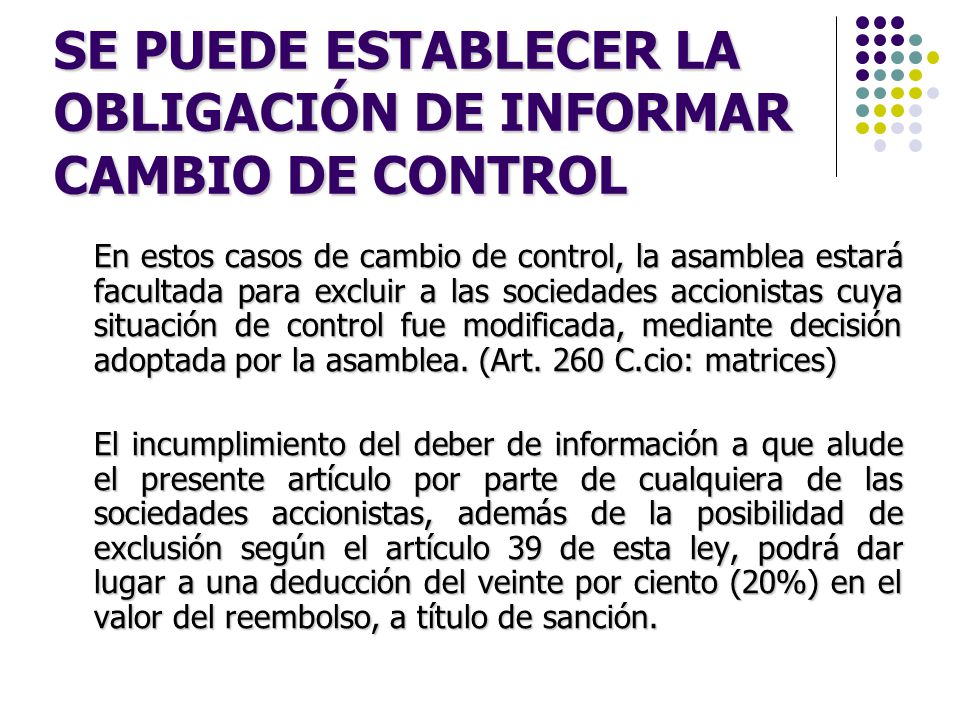 SE PUEDE ESTABLECER LA OBLIGACIÓN DE INFORMAR CAMBIO DE CONTROL

En estos casos de cambio de control, la asamblea estará facultada para excluir a las sociedades accionistas cuya situación de control fue modificada, mediante decisión adoptada por la asamblea. (Art. 260 C.cio: matrices)

El incumplimiento del deber de información a que alude el presente artículo por parte de cualquiera de las sociedades accionistas, además de la posibilidad de exclusión según el artículo 39 de esta ley, podrá dar lugar a una deducción del veinte por ciento (20%) en el valor del reembolso, a título de sanción.